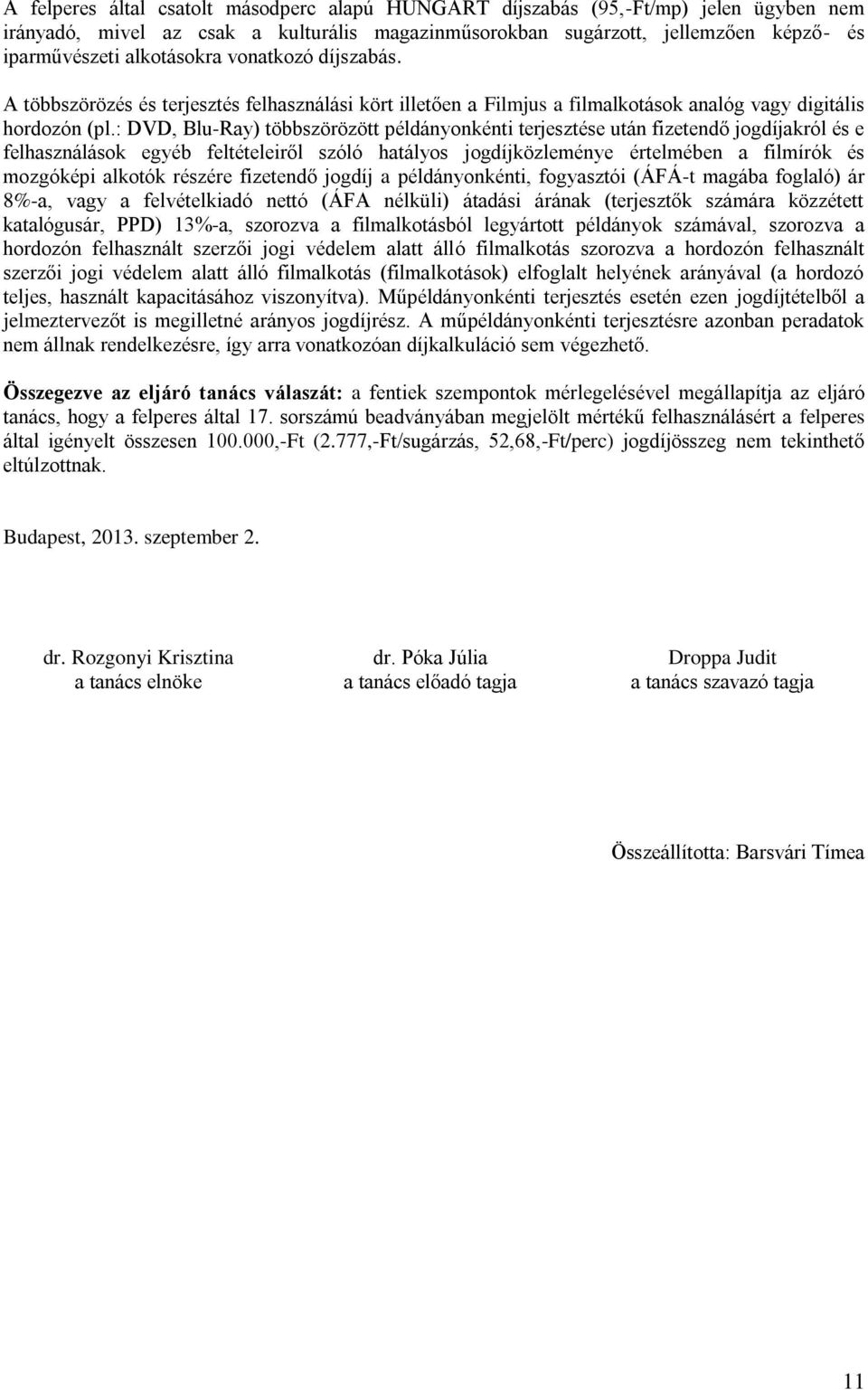 A felperes által csatolt másodperc alapú HUNGART díjszabás (95,-Ft/mp) jelen ügyben nem irányadó, mivel az csak a kulturális magazinműsorokban sugárzott, jellemzően képző- és iparművészeti alkotásokra vonatkozó díjszabás.

A többszörözés és terjesztés felhasználási kört illetően a Filmjus a filmalkotások analóg vagy digitális hordozón (pl.: DVD, Blu-Ray) többszörözött példányonkénti terjesztése után fizetendő jogdíjakról és e felhasználások egyéb feltételeiről szóló hatályos jogdíjközleménye értelmében a filmírók és mozgóképi alkotók részére fizetendő jogdíj a példányonkénti, fogyasztói (ÁFÁ-t magába foglaló) ár 8%-a, vagy a felvételkiadó nettó (ÁFA nélküli) átadási árának (terjesztők számára közzétett katalógusár, PPD) 13%-a, szorozva a filmalkotásból legyártott példányok számával, szorozva a hordozón felhasznált szerzői jogi védelem alatt álló filmalkotás szorozva a hordozón felhasznált szerzői jogi védelem alatt álló filmalkotás (filmalkotások) elfoglalt helyének arányával (a hordozó teljes, használt kapacitásához viszonyítva). Műpéldányonkénti terjesztés esetén ezen jogdíjtételből a jelmeztervezőt is megilletné arányos jogdíjrész. A műpéldányonkénti terjesztésre azonban peradatok nem állnak rendelkezésre, így arra vonatkozóan díjkalkuláció sem végezhető.

Összegezve az eljáró tanács válaszát: a fentiek szempontok mérlegelésével megállapítja az eljáró tanács, hogy a felperes által 17. sorszámú beadványában megjelölt mértékű felhasználásért a felperes által igényelt összesen 100.000,-Ft (2.777,-Ft/sugárzás, 52,68,-Ft/perc) jogdíjösszeg nem tekinthető eltúlzottnak.

Budapest, 2013. szeptember 2.

dr. Rozgonyi Krisztina
a tanács elnöke

dr. Póka Júlia
a tanács előadó tagja

Droppa Judit
a tanács szavazó tagja

Összeállította: Barsvári Tímea

11